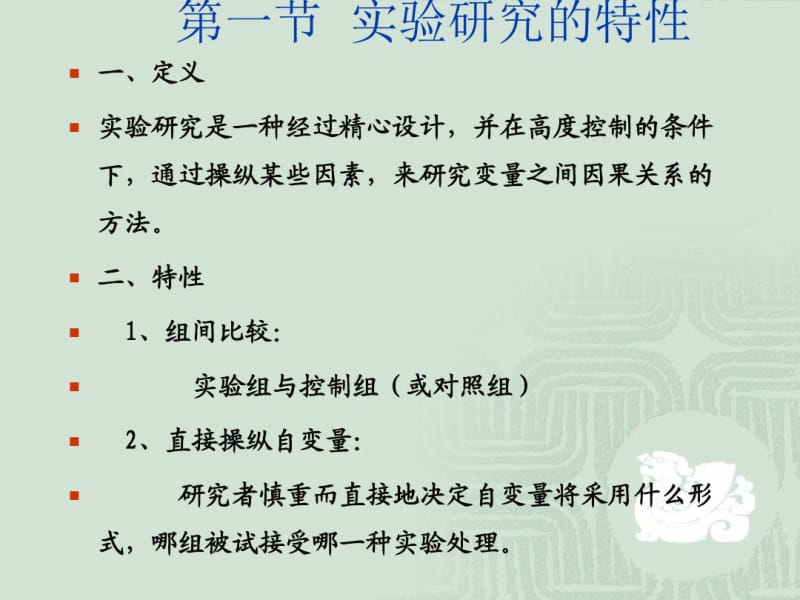 第一节 实验研究的特性

一、定义

实验研究是一种经过精心设计，并在高度控制的条件下，通过操纵某些因素，来研究变量之间因果关系的方法。

二、特性

1、组间比较:

实验组与控制组（或对照组）

2、直接操纵自变量:

研究者慎重而直接地决定自变量将采用什么形式，哪组被试接受哪一种实验处理。